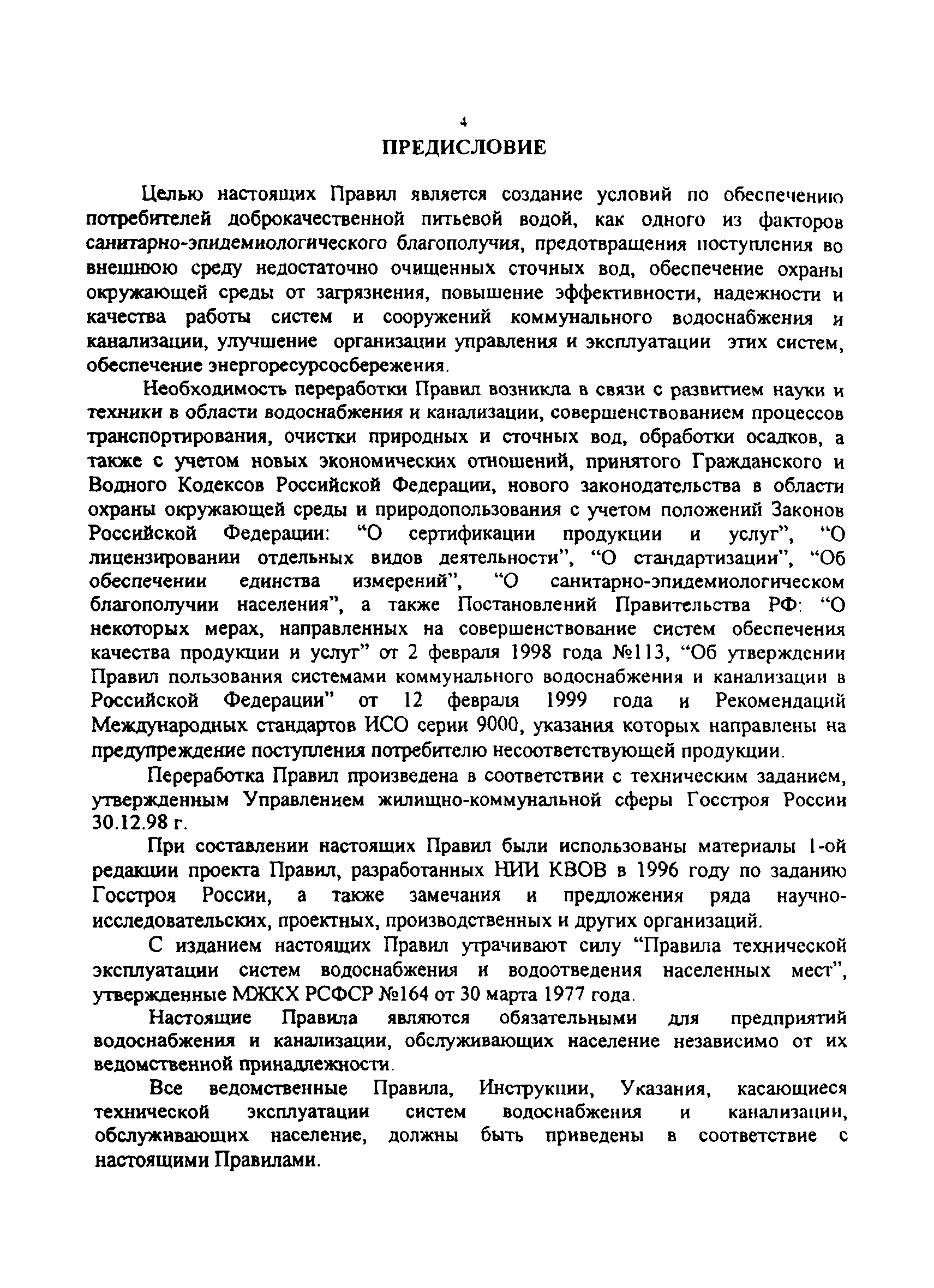 4

ПРЕДИСЛОВИЕ

Целью настоящих Правил является создание условий по обеспечению потребителей доброкачественной питьевой водой, как одного из факторов санитарно-эпидемиологического благополучия, предотвращения поступления во внешнюю среду недостаточно очищенных сточных вод, обеспечение охраны окружающей среды от загрязнения, повышение эффективности, надежности и качества работы систем и сооружений коммунального водоснабжения и канализации, улучшение организации управления и эксплуатации этих систем, обеспечение энергоресурсосбережения.

Необходимость переработки Правил возникла в связи с развитием науки и техники в области водоснабжения и канализации, совершенствованием процессов транспортирования, очистки природных и сточных вод, обработки осадков, а также с учетом новых экономических отношений, принятого Гражданского и Водного Кодексов Российской Федерации, нового законодательства в области охраны окружающей среды и природопользования с учетом положений Законов Российской Федерации: “О сертификации продукции и услуг”, “О лицензировании отдельных видов деятельности”, “О стандартизации”, “Об обеспечении единства измерений”, “О санитарно-эпидемиологическом благополучии населения”, а также Постановлений Правительства РФ: “О некоторых мерах, направленных на совершенствование систем обеспечения качества продукции и услуг” от 2 февраля 1998 года №113, “Об утверждении Правил пользования системами коммунального водоснабжения и канализации в Российской Федерации” от 12 февраля 1999 года и Рекомендаций Международных стандартов ИСО серии 9000, указания которых направлены на предупреждение поступления потребителю несоответствующей продукции.

Переработка Правил произведена в соответствии с техническим заданием, утвержденным Управлением жилищно-коммунальной сферы Госстроя России 30.12.98 г.

При составлении настоящих Правил были использованы материалы 1-ой редакции проекта Правил, разработанных НИИ КВОВ в 1996 году по заданию Госстроя России, а также замечания и предложения ряда научно-исследовательских, проектных, производственных и других организаций.

С изданием настоящих Правил утрачивают силу “Правила технической эксплуатации систем водоснабжения и водоотведения населенных мест”, утвержденные МЖКХ РСФСР №164 от 30 марта 1977 года.

Настоящие Правила являются обязательными для предприятий водоснабжения и канализации, обслуживающих население независимо от их ведомственной принадлежности.

Все ведомственные Правила, Инструкции, Указания, касающиеся технической эксплуатации систем водоснабжения и канализации, обслуживающих население, должны быть приведены в соответствие с настоящими Правилами.